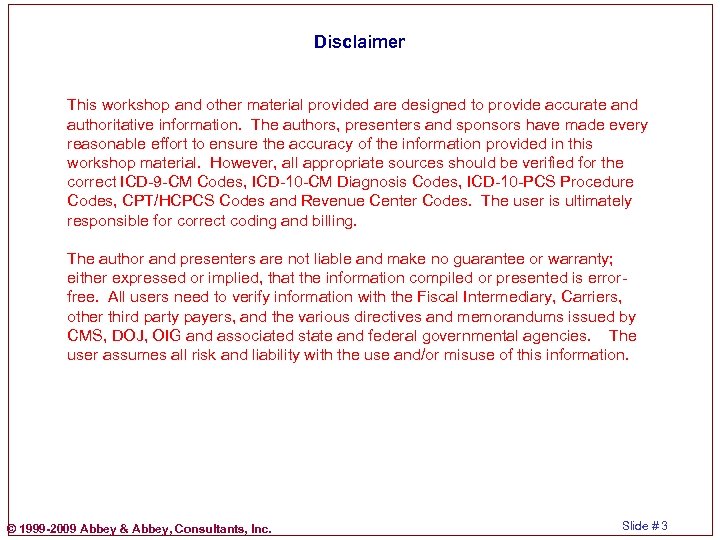 Disclaimer

This workshop and other material provided are designed to provide accurate and authoritative information. The authors, presenters and sponsors have made every reasonable effort to ensure the accuracy of the information provided in this workshop material. However, all appropriate sources should be verified for the correct ICD-9-CM Codes, ICD-10-CM Diagnosis Codes, ICD-10-PCS Procedure Codes, CPT/HCPCS Codes and Revenue Center Codes. The user is ultimately responsible for correct coding and billing.

The author and presenters are not liable and make no guarantee or warranty; either expressed or implied, that the information compiled or presented is error-free. All users need to verify information with the Fiscal Intermediary, Carriers, other third party payers, and the various directives and memorandums issued by CMS, DOJ, OIG and associated state and federal governmental agencies. The user assumes all risk and liability with the use and/or misuse of this information.

© 1999-2009 Abbey & Abbey, Consultants, Inc.

Slide # 3